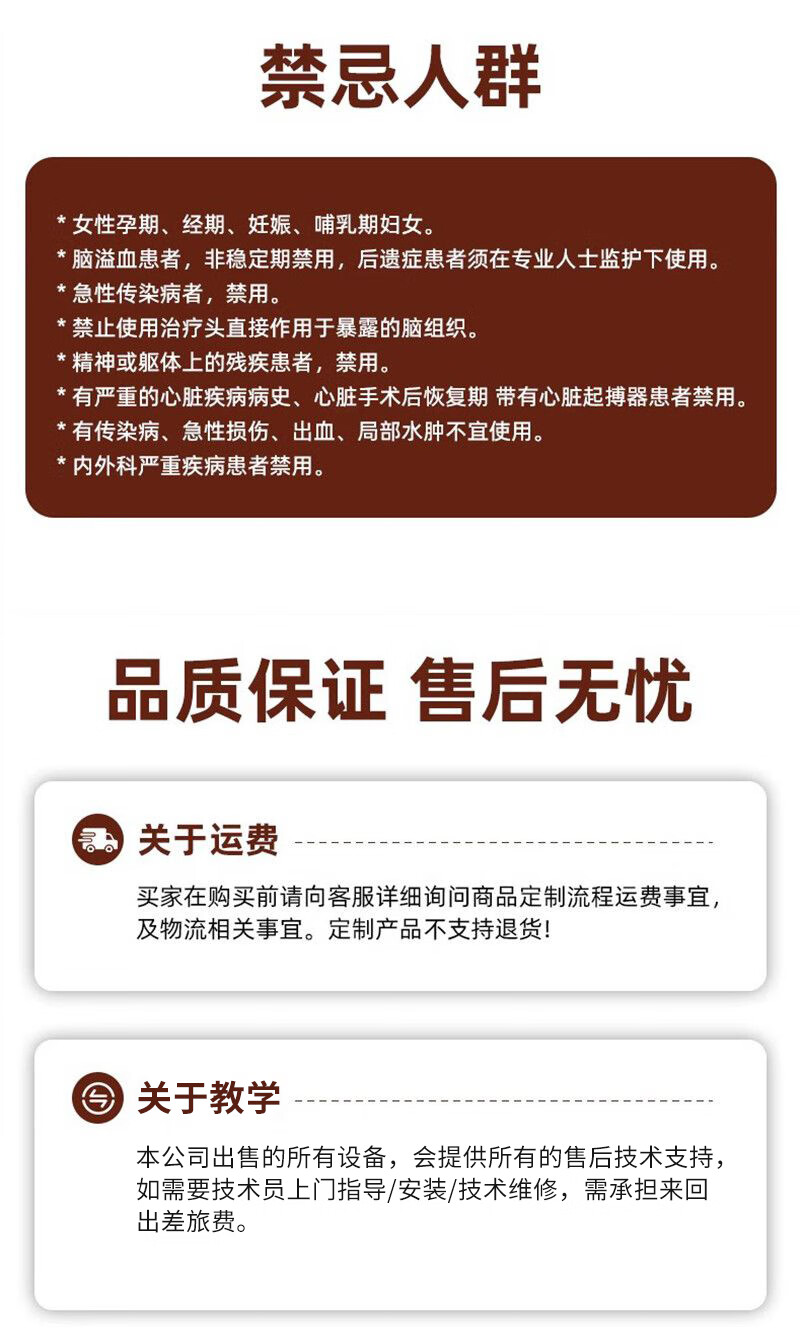 禁忌人群

* 女性孕期、经期、妊娠、哺乳期妇女。
* 脑溢血患者，非稳定期禁用，后遗症患者须在专业人士监护下使用。
* 急性传染病者，禁用。
* 禁止使用治疗头直接作用于暴露的脑组织。
* 精神或躯体上的残疾患者，禁用。
* 有严重的心脏疾病病史、心脏手术后恢复期 带有心脏起搏器患者禁用。
* 有传染病、急性损伤、出血、局部水肿不宜使用。
* 内外科严重疾病患者禁用。

品质保证 售后无忧

关于运费

买家在购买前请向客服详细询问商品定制流程运费事宜，及物流相关事宜。定制产品不支持退货!

关于教学

本公司出售的所有设备，会提供所有的售后技术支持，如需要技术员上门指导/安装/技术维修，需承担来回出差旅费。